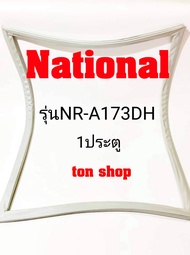 National

รุ่นNR-A173DH

1ประตู

ton shop